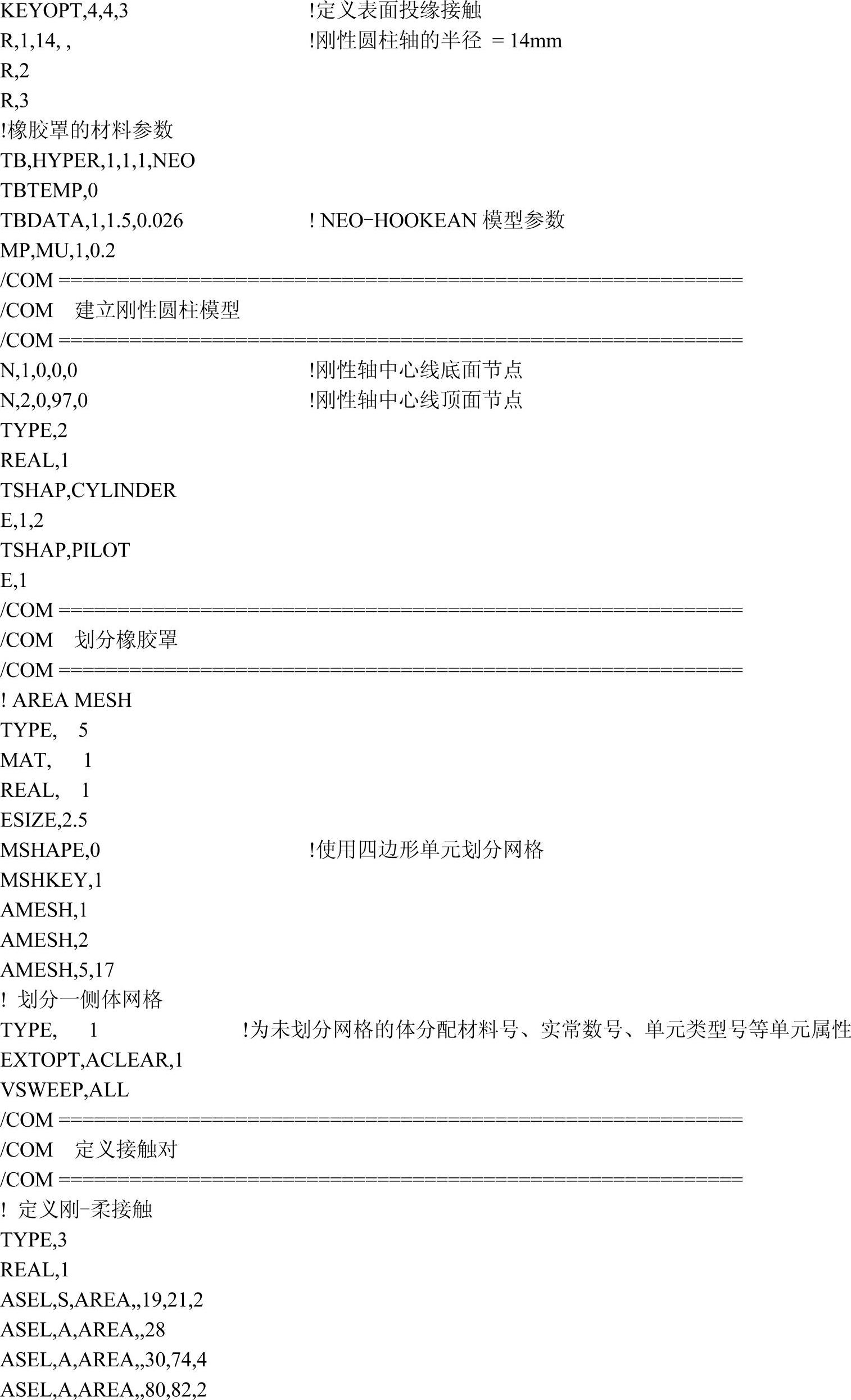 KEYOPT,4,4,3 !定义表面投缘接触
R,1,14, , !刚性圆柱轴的半径 = 14mm
R,2
R,3
!橡胶罩的材料参数
TB,HYPER,1,1,1,NEO
TBTEMP,0
TBDATA,1,1.5,0.026 ! NEO-HOOKEAN 模型参数
MP,MU,1,0.2
/COM ============================================================
/COM 建立刚性圆柱模型
/COM ============================================================
N,1,0,0,0 !刚性轴中心线底面节点
N,2,0,97,0 !刚性轴中心线顶面节点
TYPE,2
REAL,1
TSHAP,CYLINDER
E,1,2
TSHAP,PILOT
E,1
/COM ============================================================
/COM 划分橡胶罩
/COM ============================================================
! AREA MESH
TYPE, 5
MAT, 1
REAL, 1
ESIZE,2.5
MSHAPE,0 !使用四边形单元划分网格
MSHKEY,1
AMESH,1
AMESH,2
AMESH,5,17
! 划分一侧体网格
TYPE, 1 !为未划分网格的体分配材料号、实常数号、单元类型号等单元属性
EXTOPT,ACLEAR,1
VSWEEP,ALL
/COM ============================================================
/COM 定义接触对
/COM ============================================================
! 定义刚-柔接触
TYPE,3
REAL,1
ASEL,S,AREA,,19,21,2
ASEL,A,AREA,,28
ASEL,A,AREA,,30,74,4
ASEL,A,AREA,,80,82,2